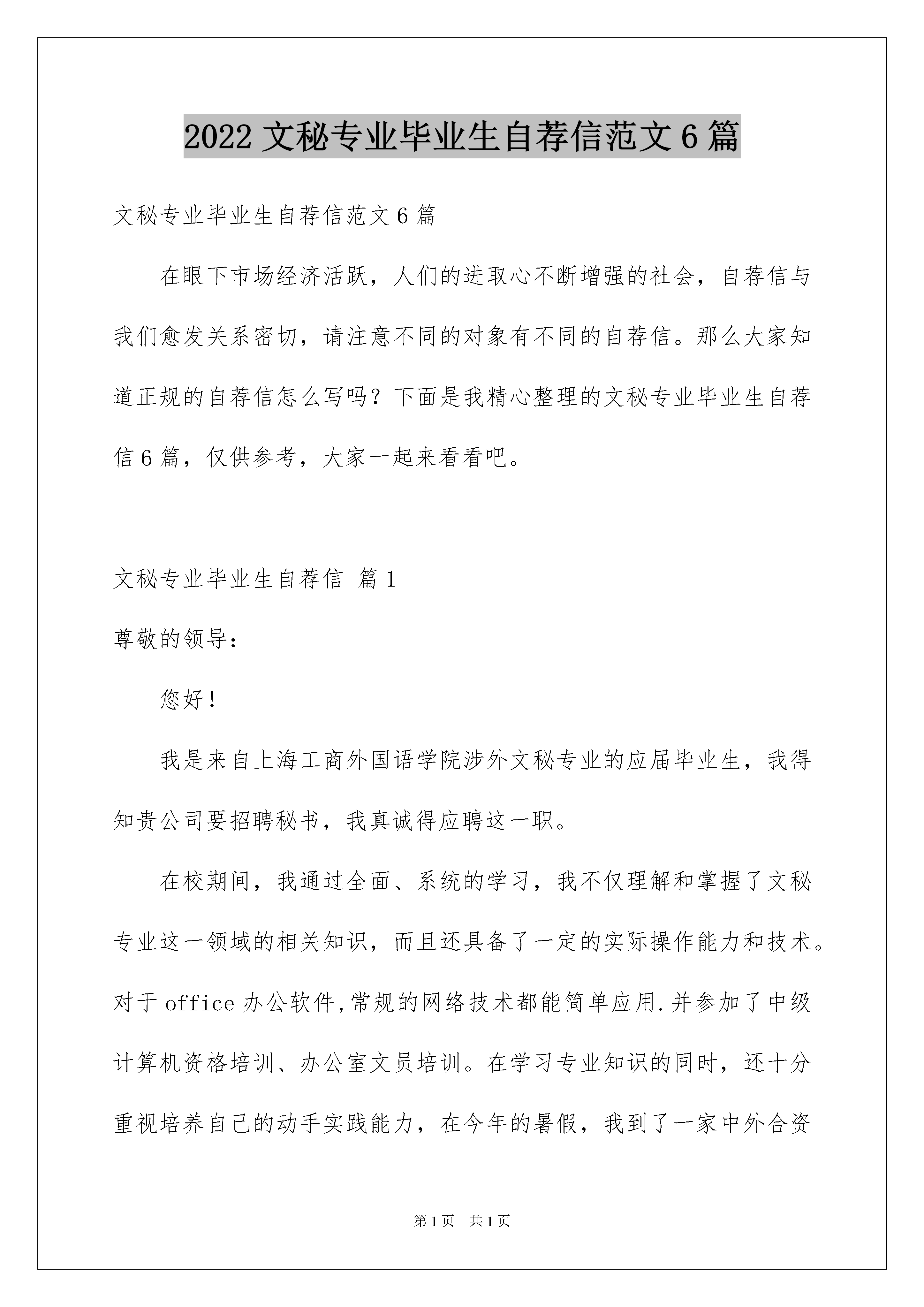 2022 文秘专业毕业生自荐信范文 6 篇

文秘专业毕业生自荐信范文 6 篇

在眼下市场经济活跃，人们的进取心不断增强的社会，自荐信与我们愈发关系密切，请注意不同的对象有不同的自荐信。那么大家知道正规的自荐信怎么写吗？下面是我精心整理的文秘专业毕业生自荐信 6 篇，仅供参考，大家一起来看看吧。

文秘专业毕业生自荐信 篇 1

尊敬的领导：

您好！

我是来自上海工商外国语学院涉外文秘专业的应届毕业生，我得知贵公司要招聘秘书，我真诚得应聘这一职。

在校期间，我通过全面、系统的学习，我不仅理解和掌握了文秘专业这一领域的相关知识，而且还具备了一定的实际操作能力和技术。对于 office 办公软件,常规的网络技术都能简单应用.并参加了中级计算机资格培训、办公室文员培训。在学习专业知识的同时，还十分重视培养自己的动手实践能力，在今年的暑假，我到了一家中外合资

第 1 页 共 1 页